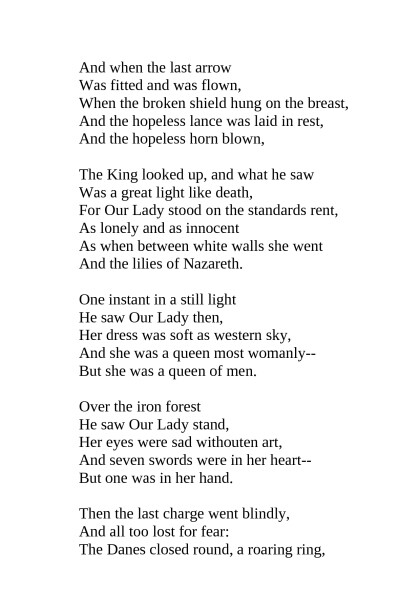 And when the last arrow
Was fitted and was flown,
When the broken shield hung on the breast,
And the hopeless lance was laid in rest,
And the hopeless horn blown,

The King looked up, and what he saw
Was a great light like death,
For Our Lady stood on the standards rent,
As lonely and as innocent
As when between white walls she went
And the lilies of Nazareth.

One instant in a still light
He saw Our Lady then,
Her dress was soft as western sky,
And she was a queen most womanly--
But she was a queen of men.

Over the iron forest
He saw Our Lady stand,
Her eyes were sad withouten art,
And seven swords were in her heart--
But one was in her hand.

Then the last charge went blindly,
And all too lost for fear:
The Danes closed round, a roaring ring,